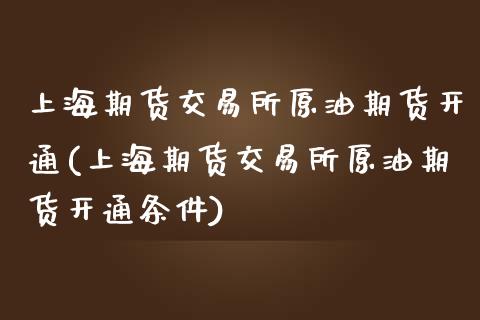 上海期货交易所原油期货开通(上海期货交易所原油期货开通条件)